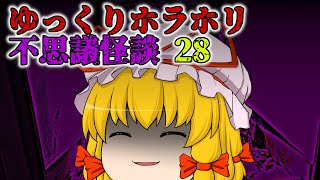 ゆっくりホラホリ
不思議怪談 28